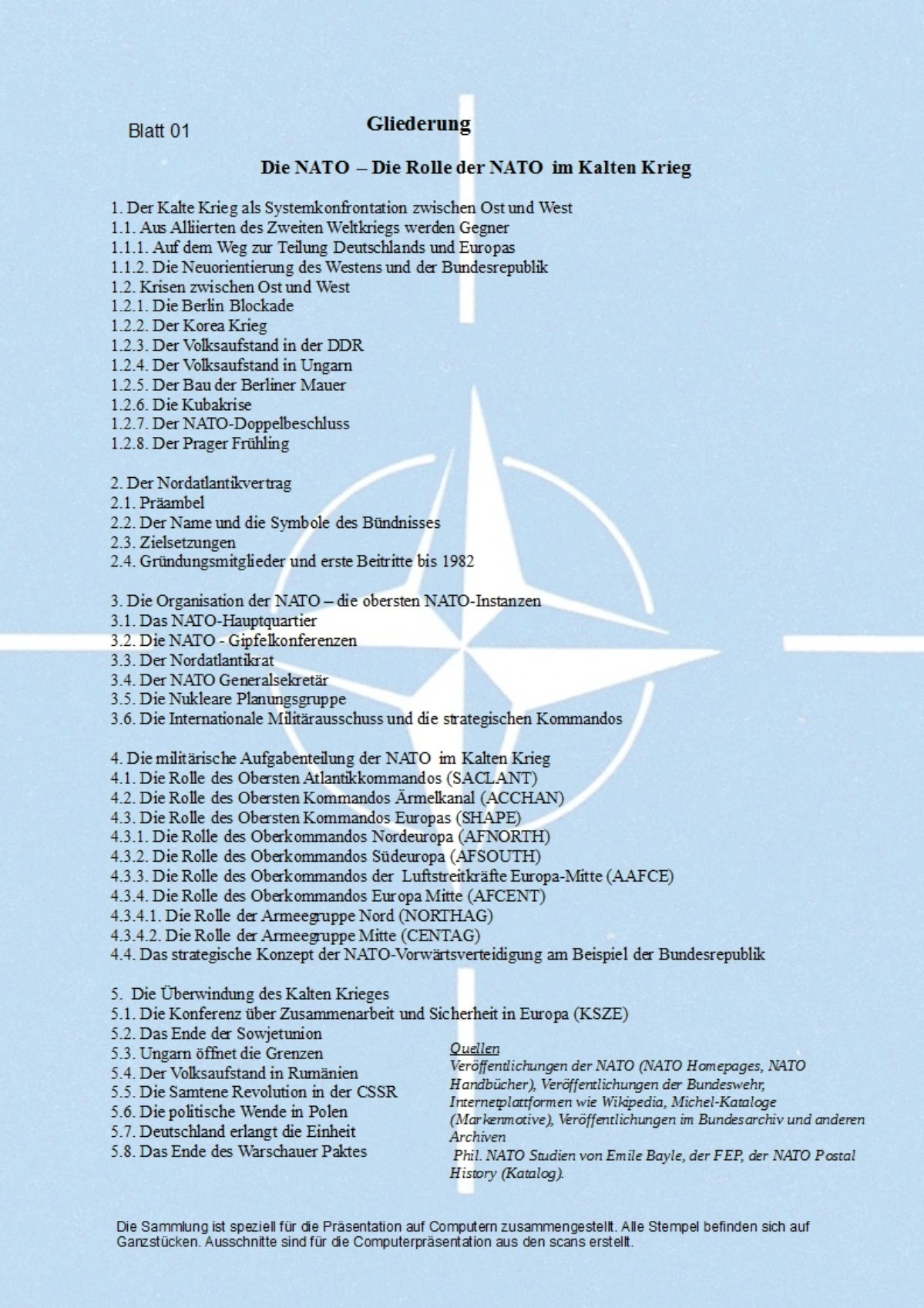 Blatt 01

Gliederung

Die NATO – Die Rolle der NATO im Kalten Krieg

1. Der Kalte Krieg als Systemkonfrontation zwischen Ost und West
1.1. Aus Alliierten des Zweiten Weltkriegs werden Gegner
1.1.1. Auf dem Weg zur Teilung Deutschlands und Europas
1.1.2. Die Neuorientierung des Westens und der Bundesrepublik
1.2. Krisen zwischen Ost und West
1.2.1. Die Berlin Blockade
1.2.2. Der Korea Krieg
1.2.3. Der Volksaufstand in der DDR
1.2.4. Der Volksaufstand in Ungarn
1.2.5. Der Bau der Berliner Mauer
1.2.6. Die Kubakrise
1.2.7. Der NATO-Doppelbeschluss
1.2.8. Der Prager Frühling

2. Der Nordatlantikvertrag
2.1. Präambel
2.2. Der Name und die Symbole des Bündnisses
2.3. Zielsetzungen
2.4. Gründungsmitglieder und erste Beitritte bis 1982

3. Die Organisation der NATO – die obersten NATO-Instanzen
3.1. Das NATO-Hauptquartier
3.2. Die NATO - Gipfelkonferenzen
3.3. Der Nordatlantikrat
3.4. Der NATO Generalsekretär
3.5. Die Nukleare Planungsgruppe
3.6. Die Internationale Militärausschuss und die strategischen Kommandos

4. Die militärische Aufgabenteilung der NATO im Kalten Krieg
4.1. Die Rolle des Obersten Atlantikkommandos (SACLANT)
4.2. Die Rolle des Obersten Kommandos Ärmelkanal (ACCHAN)
4.3. Die Rolle des Obersten Kommandos Europas (SHAPE)
4.3.1. Die Rolle des Oberkommandos Nordeuropa (AFNORTH)
4.3.2. Die Rolle des Oberkommandos Südeuropa (AFSOUTH)
4.3.3. Die Rolle des Oberkommandos der Luftstreitkräfte Europa-Mitte (AAFCE)
4.3.4. Die Rolle des Oberkommandos Europa Mitte (AFCENT)
4.3.4.1. Die Rolle der Armeegruppe Nord (NORTHAG)
4.3.4.2. Die Rolle der Armeegruppe Mitte (CENTAG)
4.4. Das strategische Konzept der NATO-Vorwärtsverteidigung am Beispiel der Bundesrepublik

5. Die Überwindung des Kalten Krieges
5.1. Die Konferenz über Zusammenarbeit und Sicherheit in Europa (KSZE)
5.2. Das Ende der Sowjetunion
5.3. Ungarn öffnet die Grenzen
5.4. Der Volksaufstand in Rumänien
5.5. Die Samtene Revolution in der CSSR
5.6. Die politische Wende in Polen
5.7. Deutschland erlangt die Einheit
5.8. Das Ende des Warschauer Paktes

Quellen
Veröffentlichungen der NATO (NATO Homepages, NATO Handbücher), Veröffentlichungen der Bundeswehr, Internetplattformen wie Wikipedia, Michel-Kataloge (Markenmotive), Veröffentlichungen im Bundesarchiv und anderen Archiven
Phil. NATO Studien von Emile Bayle, der FEP, der NATO Postal History (Katalog).

Die Sammlung ist speziell für die Präsentation auf Computern zusammengestellt. Alle Stempel befinden sich auf Ganzstücken. Ausschnitte sind für die Computerpräsentation aus den scans erstellt.